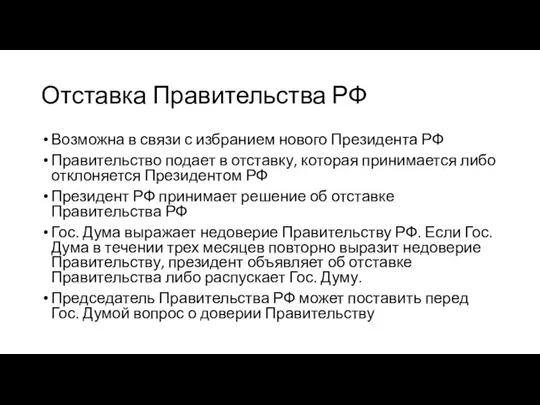 Отставка Правительства РФ

• Возможна в связи с избранием нового Президента РФ
• Правительство подает в отставку, которая принимается либо отклоняется Президентом РФ
• Президент РФ принимает решение об отставке Правительства РФ
• Гос. Дума выражает недоверие Правительству РФ. Если Гос. Дума в течении трех месяцев повторно выразит недоверие Правительству, президент объявляет об отставке Правительства либо распускает Гос. Думу.
• Председатель Правительства РФ может поставить перед Гос. Думой вопрос о доверии Правительству